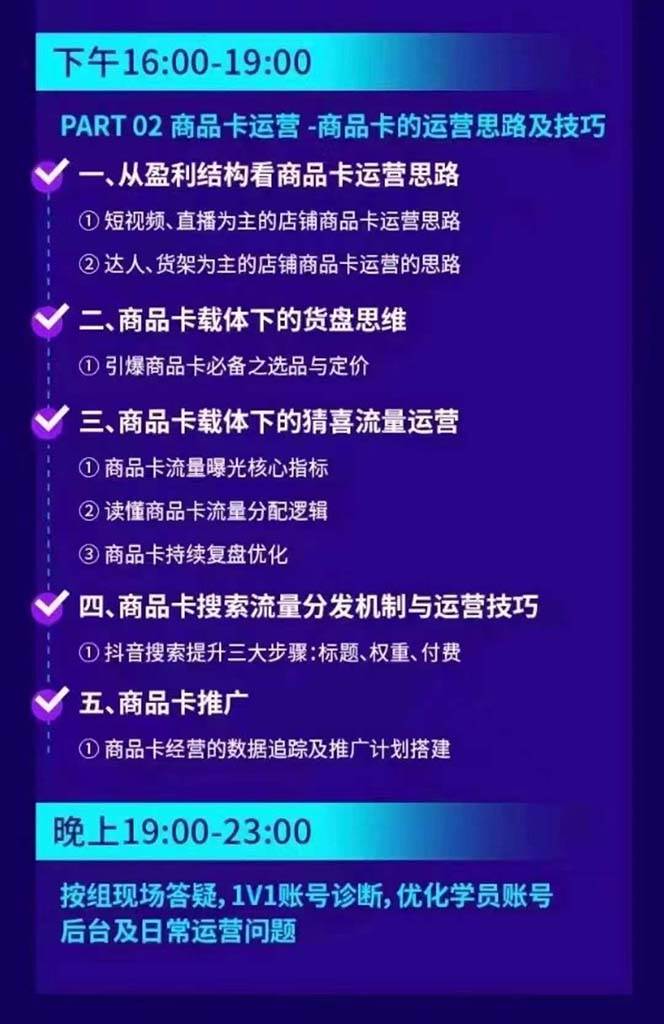 下午16:00-19:00

PART 02 商品卡运营 -商品卡的运营思路及技巧

一、从盈利结构看商品卡运营思路

① 短视频、直播为主的店铺商品卡运营思路

② 达人、货架为主的店铺商品卡运营的思路

二、商品卡载体下的货盘思维

① 引爆商品卡必备之选品与定价

三、商品卡载体下的猜喜流量运营

① 商品卡流量曝光核心指标

② 读懂商品卡流量分配逻辑

③ 商品卡持续复盘优化

四、商品卡搜索流量分发机制与运营技巧

① 抖音搜索提升三大步骤:标题、权重、付费

五、商品卡推广

① 商品卡经营的数据追踪及推广计划搭建

晚上19:00-23:00

按组现场答疑, 1V1账号诊断, 优化学员账号后台及日常运营问题